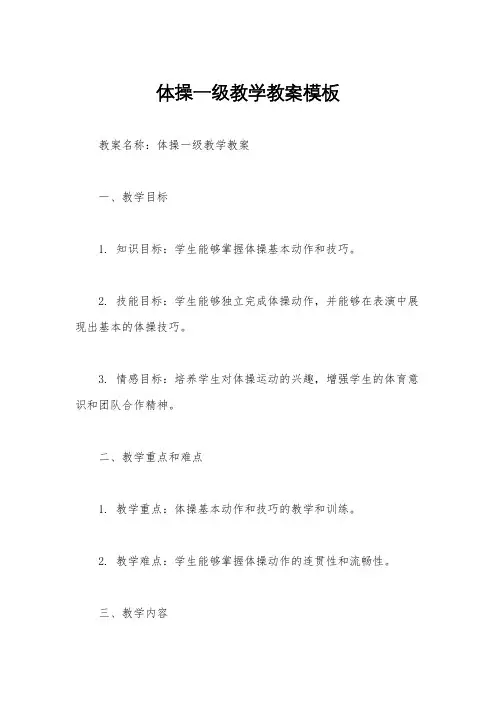 体操一级教学教案模板

教案名称：体操一级教学教案

一、教学目标

1. 知识目标：学生能够掌握体操基本动作和技巧。

2. 技能目标：学生能够独立完成体操动作，并能够在表演中展现出基本的体操技巧。

3. 情感目标：培养学生对体操运动的兴趣，增强学生的体育意识和团队合作精神。

二、教学重点和难点

1. 教学重点：体操基本动作和技巧的教学和训练。

2. 教学难点：学生能够掌握体操动作的连贯性和流畅性。

三、教学内容